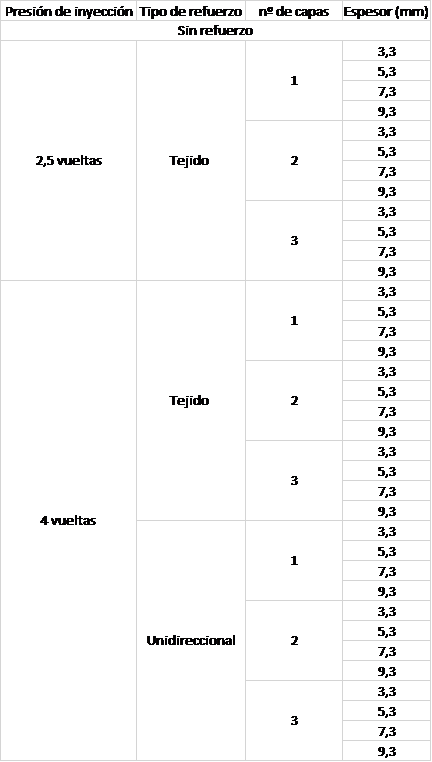 | Presión de inyección | Tipo de refuerzo | nº de capas | Espesor (mm) |
|---|---|---|---|
| Sin refuerzo | | | |
| 2,5 vueltas | Tejido | 1 | 3,3 |
| | | | 5,3 |
| | | | 7,3 |
| | | | 9,3 |
| | | 2 | 3,3 |
| | | | 5,3 |
| | | | 7,3 |
| | | | 9,3 |
| | | 3 | 3,3 |
| | | | 5,3 |
| | | | 7,3 |
| | | | 9,3 |
| 4 vueltas | Tejido | 1 | 3,3 |
| | | | 5,3 |
| | | | 7,3 |
| | | | 9,3 |
| | | 2 | 3,3 |
| | | | 5,3 |
| | | | 7,3 |
| | | | 9,3 |
| | | 3 | 3,3 |
| | | | 5,3 |
| | | | 7,3 |
| | | | 9,3 |
| | Unidireccional | 1 | 3,3 |
| | | | 5,3 |
| | | | 7,3 |
| | | | 9,3 |
| | | 2 | 3,3 |
| | | | 5,3 |
| | | | 7,3 |
| | | | 9,3 |
| | | 3 | 3,3 |
| | | | 5,3 |
| | | | 7,3 |
| | | | 9,3 |